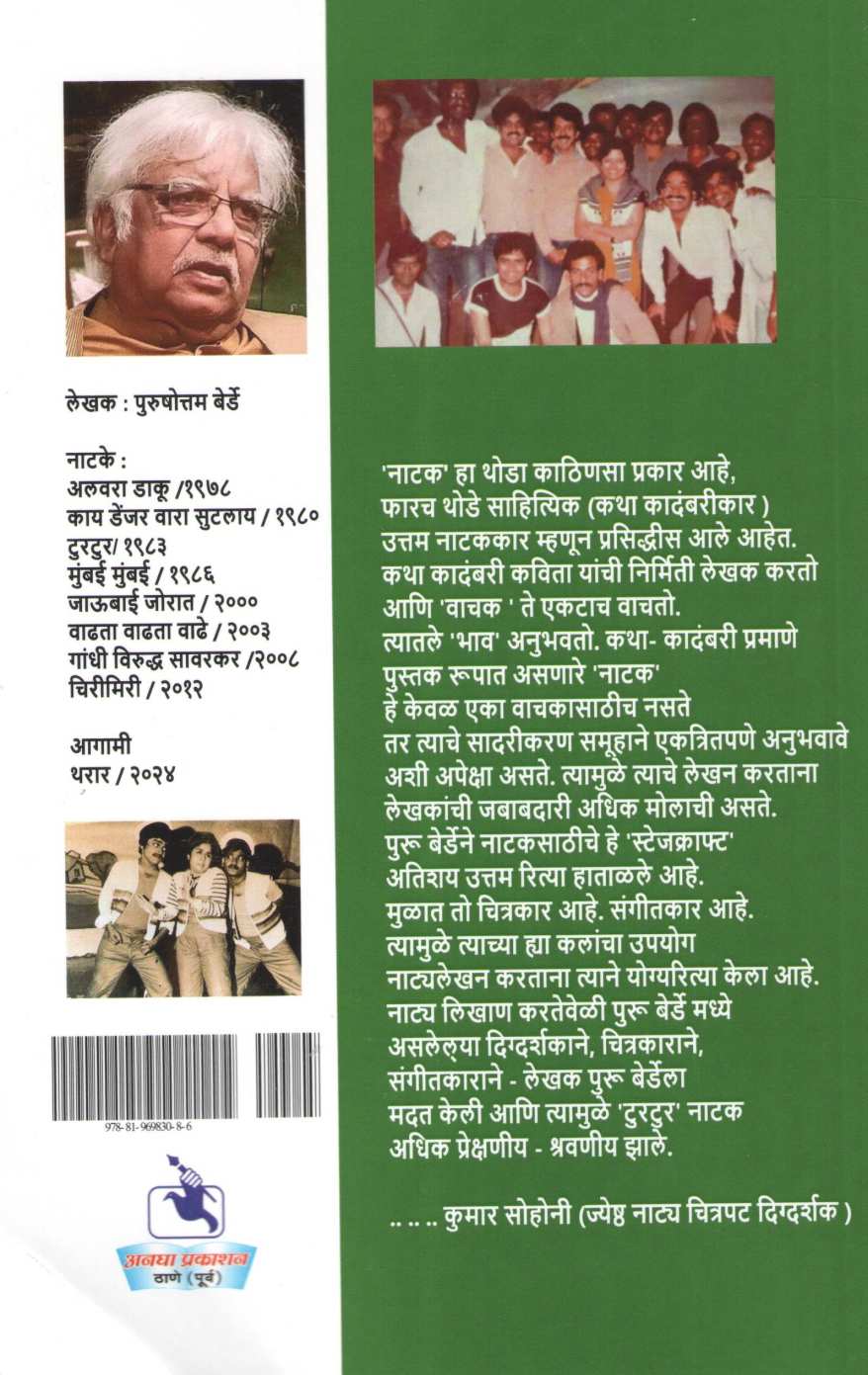 लेखक : पुरुषोत्तम बेर्डे

नाटके :
अलवरा डाकू /१९७८
काय डेंजर वारा सुटलाय / १९८०
टुरटुर/ १९८३
मुंबई मुंबई / १९८६
जाऊबाई जोरात / २०००
वाढता वाढता वाढे / २००३
गांधी विरुद्ध सावरकर /२००८
चिरीमिरी / २०१२

आगामी
थरार / २०२४

978-81-969830-8-6

अनघा प्रकाशन
ठाणे (पूर्व)

'नाटक' हा थोडा काठिणसा प्रकार आहे, फारच थोडे साहित्यिक (कथा कादंबरीकार ) उत्तम नाटककार म्हणून प्रसिद्धीस आले आहेत. कथा कादंबरी कविता यांची निर्मिती लेखक करतो आणि 'वाचक ' ते एकटाच वाचतो. त्यातले 'भाव' अनुभवतो. कथा- कादंबरी प्रमाणे पुस्तक रूपात असणारे 'नाटक' हे केवळ एका वाचकासाठीच नसते तर त्याचे सादरीकरण समूहाने एकत्रितपणे अनुभवावे अशी अपेक्षा असते. त्यामुळे त्याचे लेखन करताना लेखकांची जबाबदारी अधिक मोलाची असते. पुरू बेर्डेने नाटकसाठीचे हे 'स्टेजक्राफ्ट' अतिशय उत्तम रित्या हाताळले आहे. मुळात तो चित्रकार आहे. संगीतकार आहे. त्यामुळे त्याच्या ह्या कलांचा उपयोग नाट्यलेखन करताना त्याने योग्यरित्या केला आहे. नाट्य लिखाण करतेवेळी पुरू बेर्डे मध्ये असलेल्या दिग्दर्शकाने, चित्रकाराने, संगीतकाराने - लेखक पुरू बेर्डेला मदत केली आणि त्यामुळे 'टुरटुर' नाटक अधिक प्रेक्षणीय - श्रवणीय झाले.

.. .. .. कुमार सोहोनी (ज्येष्ठ नाट्य चित्रपट दिग्दर्शक )